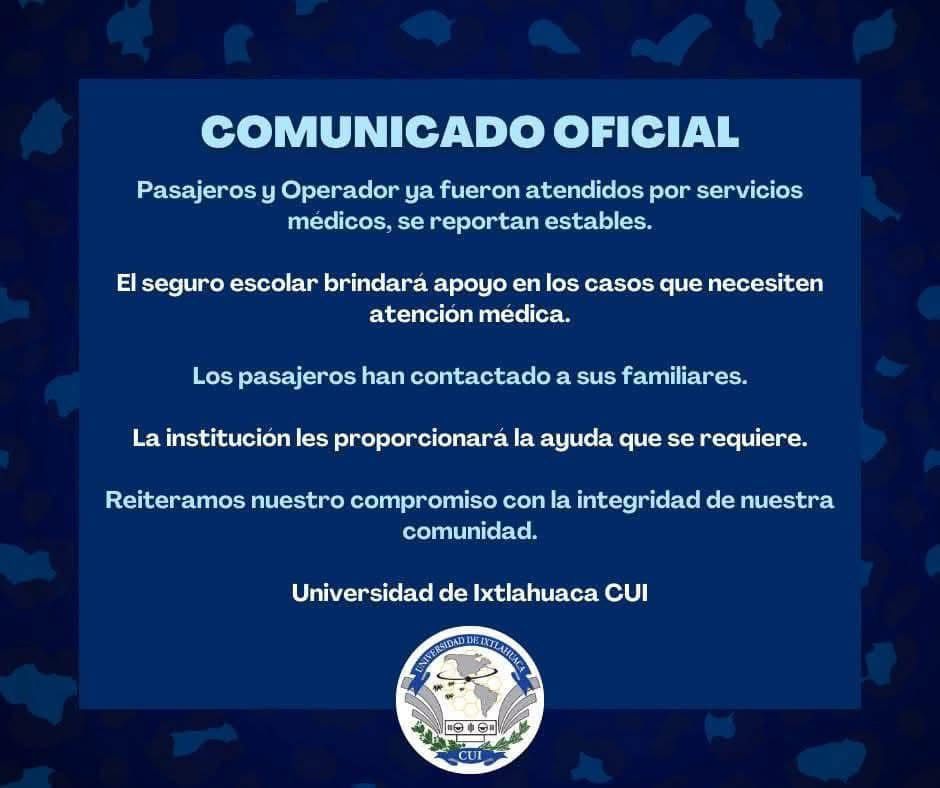 COMUNICADO OFICIAL

Pasajeros y Operador ya fueron atendidos por servicios médicos, se reportan estables.

El seguro escolar brindará apoyo en los casos que necesiten atención médica.

Los pasajeros han contactado a sus familiares.

La institución les proporcionará la ayuda que se requiere.

Reiteramos nuestro compromiso con la integridad de nuestra comunidad.

Universidad de Ixtlahuaca CUI

UNIVERSIDAD DE IXTLAHUACA

CUI